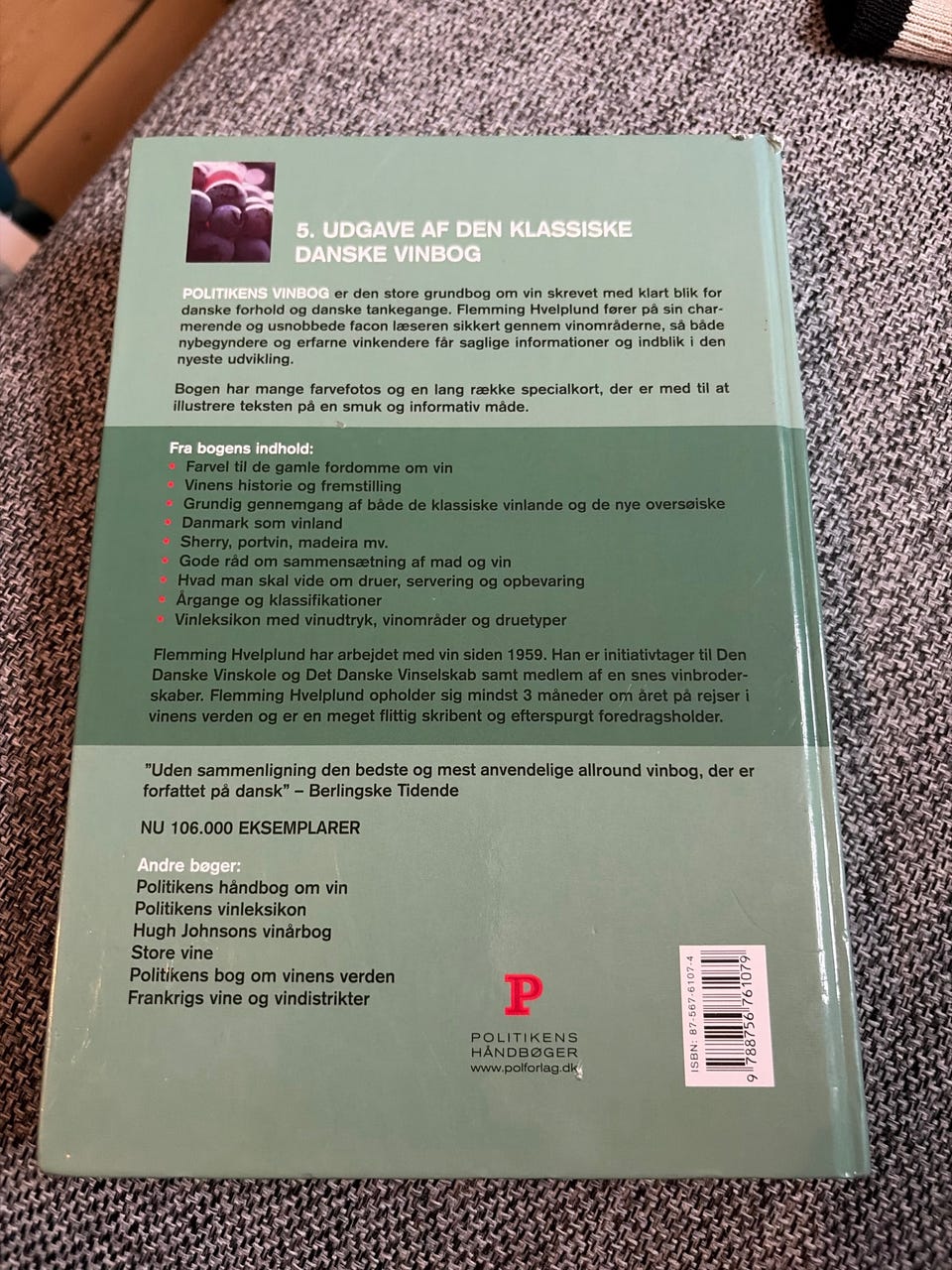 5. UDGAVE AF DEN KLASSISKE DANSKE VINBOG

POLITIKENS VINBOG er den store grundbog om vin skrevet med klart blik for danske forhold og danske tankegange. Flemming Hvelplund fører på sin charmerende og usnobbede facon læseren sikkert gennem vinområderne, så både nybegyndere og erfarne vinkendere får saglige informationer og indblik i den nyeste udvikling.

Bogen har mange farvefotos og en lang række specialkort, der er med til at illustrere teksten på en smuk og informativ måde.

Fra bogens indhold:
• Farvel til de gamle fordomme om vin
• Vinens historie og fremstilling
• Grundig gennemgang af både de klassiske vinlande og de nye oversøiske
• Danmark som vinland
• Sherry, portvin, madeira mv.
• Gode råd om sammensætning af mad og vin
• Hvad man skal vide om druer, servering og opbevaring
• Årgange og klassifikationer
• Vinleksikon med vinudtryk, vinområder og druetyper

Flemming Hvelplund har arbejdet med vin siden 1959. Han er initiativtager til Den Danske Vinskole og Det Danske Vinselskab samt medlem af en snes vinbroderskaber. Flemming Hvelplund opholder sig mindst 3 måneder om året på rejser i vinens verden og er en meget flittig skribent og efterspurgt foredragsholder.

"Uden sammenligning den bedste og mest anvendelige allround vinbog, der er forfattet på dansk" – Berlingske Tidende

NU 106.000 EKSEMPLARER

Andre bøger:
Politikens håndbog om vin
Politikens vinleksikon
Hugh Johnsons vinårbog
Store vine
Politikens bog om vinens verden
Frankrigs vine og vindistrikter

P
POLITIKENS
HÅNDBØGER
www.polforlag.dk

ISBN: 87-567-6107-4
9 788756 761079